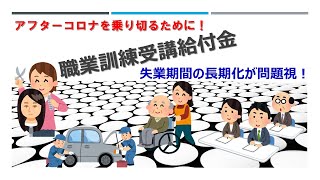 アフターコロナを乗り切るために！

職業訓練受講給付金

失業期間の長期化が問題視！